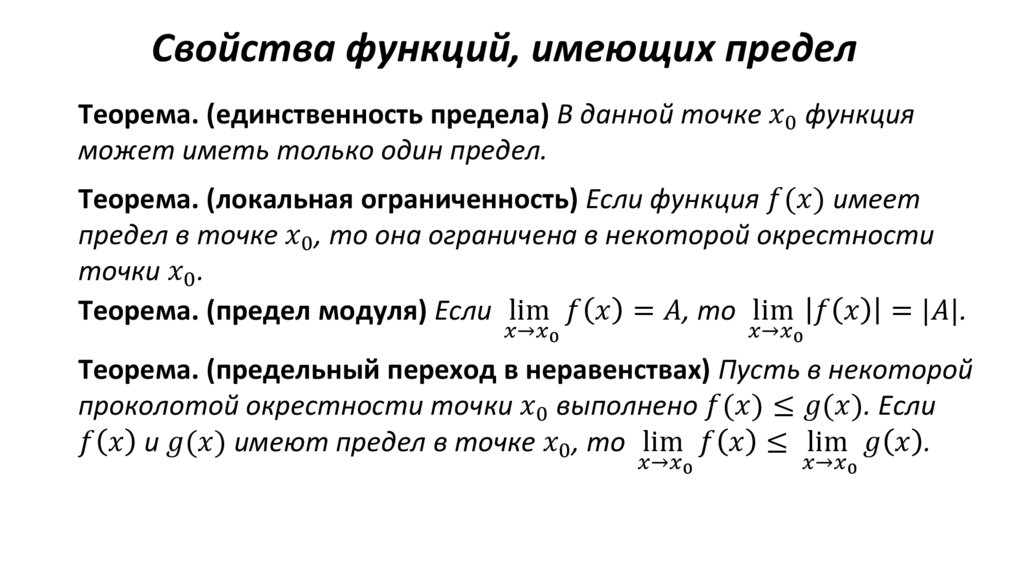 Свойства функций, имеющих предел

Теорема. (единственность предела) В данной точке $x_0$ функция может иметь только один предел.

Теорема. (локальная ограниченность) Если функция $f(x)$ имеет предел в точке $x_0$, то она ограничена в некоторой окрестности точки $x_0$.

Теорема. (предел модуля) Если $\lim_{x \to x_0} f(x) = A$, то $\lim_{x \to x_0} |f(x)| = |A|$.

Теорема. (предельный переход в неравенствах) Пусть в некоторой проколотой окрестности точки $x_0$ выполнено $f(x) \leq g(x)$. Если $f(x)$ и $g(x)$ имеют предел в точке $x_0$, то $\lim_{x \to x_0} f(x) \leq \lim_{x \to x_0} g(x)$.